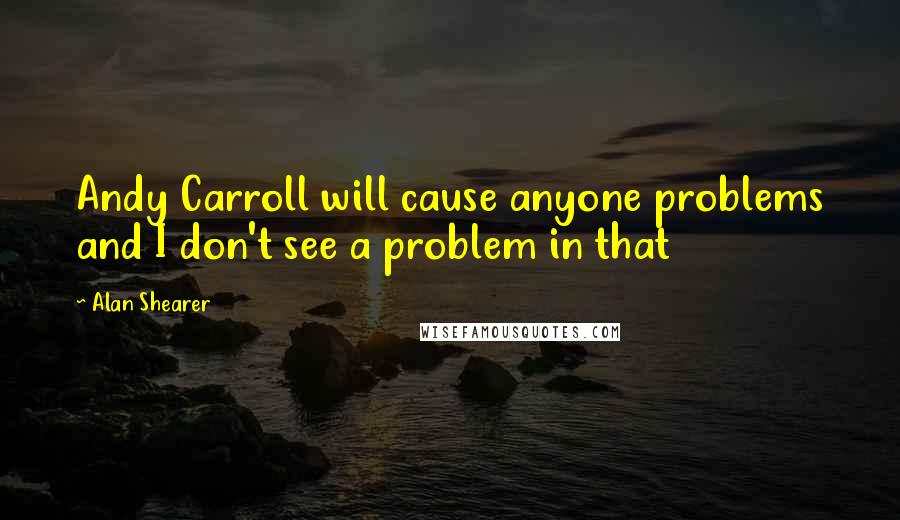 Andy Carroll will cause anyone problems and I don't see a problem in that

~ Alan Shearer

WISEFAMOUSQUOTES.COM